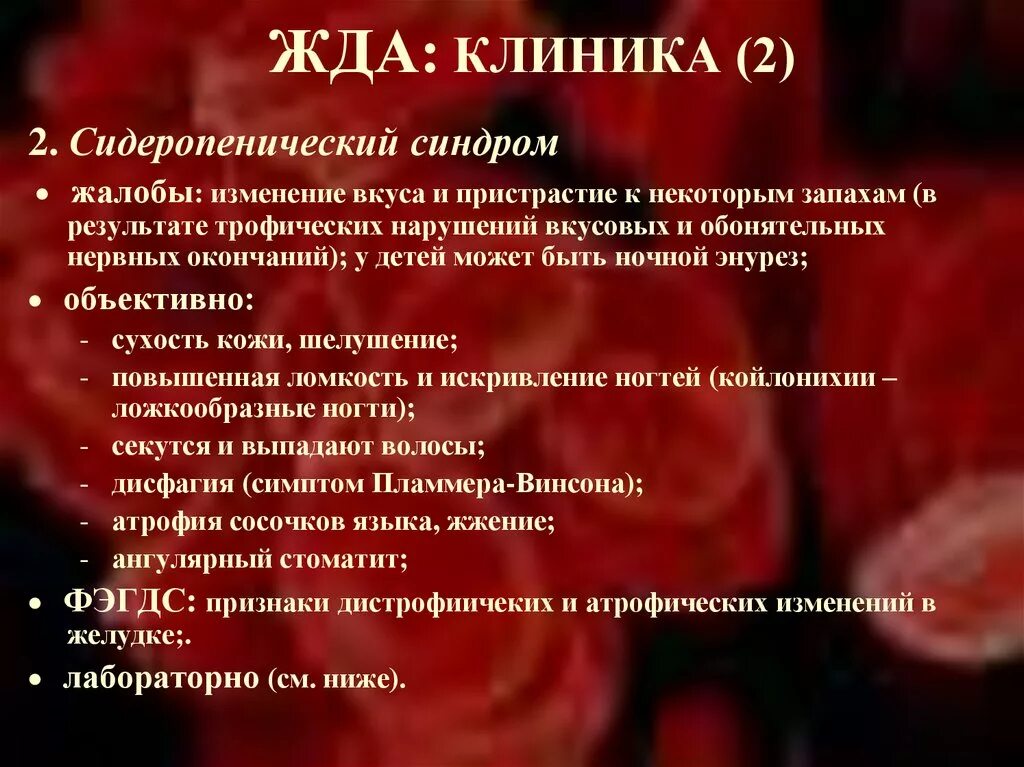 ЖДА: КЛИНИКА (2)

2. Сидеропенический синдром

• жалобы: изменение вкуса и пристрастие к некоторым запахам (в результате трофических нарушений вкусовых и обонятельных нервных окончаний); у детей может быть ночной энурез;

• объективно:
- сухость кожи, шелушение;
- повышенная ломкость и искривление ногтей (койлонихии – ложкообразные ногти);
- секутся и выпадают волосы;
- дисфагия (симптом Пламмера-Винсона);
- атрофия сосочков языка, жжение;
- ангулярный стоматит;

• ФЭГДС: признаки дистрофиичеких и атрофических изменений в желудке;.

• лабораторно (см. ниже).